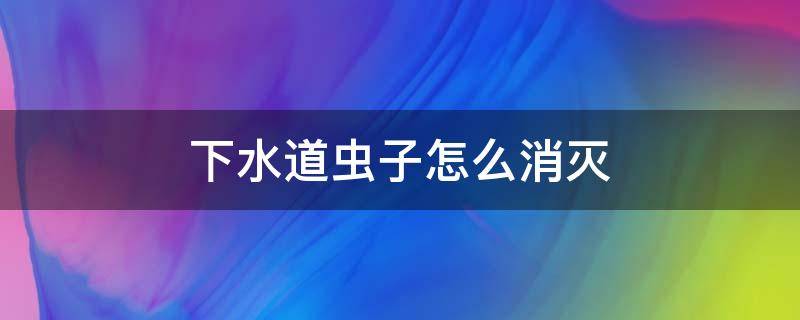 下水道虫子怎么消灭